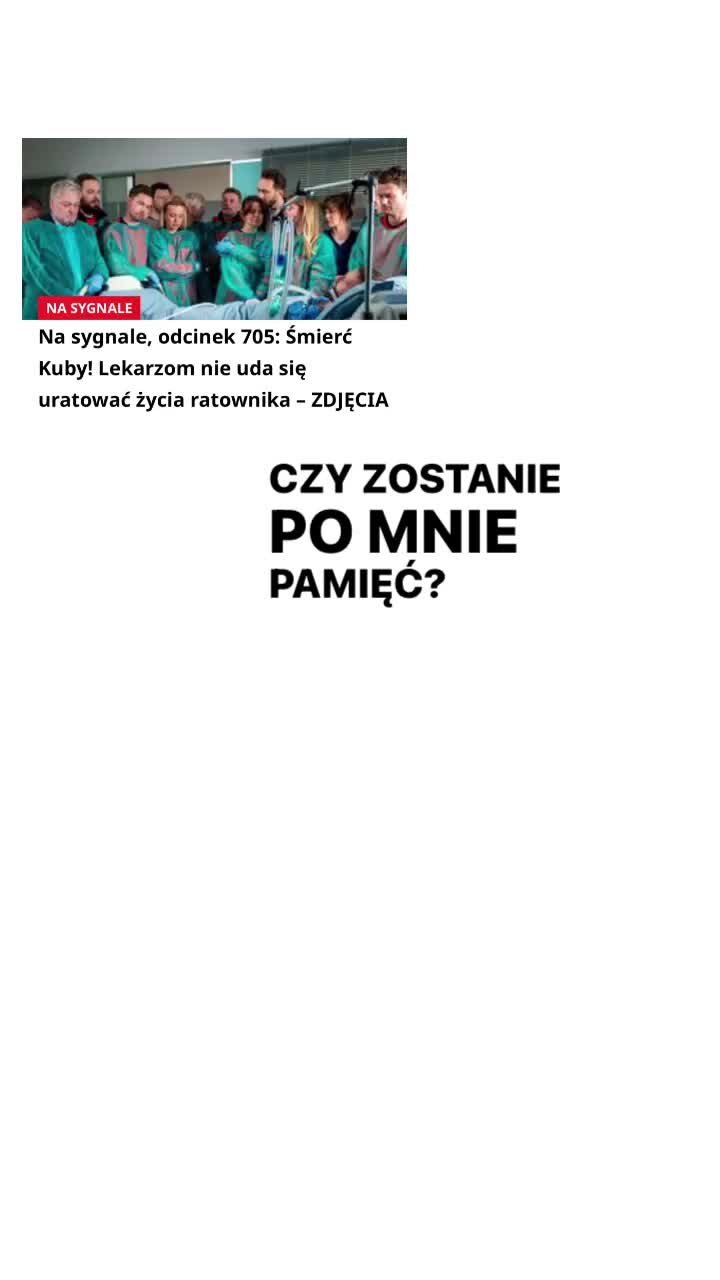 NA SYGNALE

Na sygnale, odcinek 705: Śmierć Kuby! Lekarzom nie uda się uratować życia ratownika – ZDJĘCIA

CZY ZOSTANIE
PO MNIE
PAMIĘĆ?